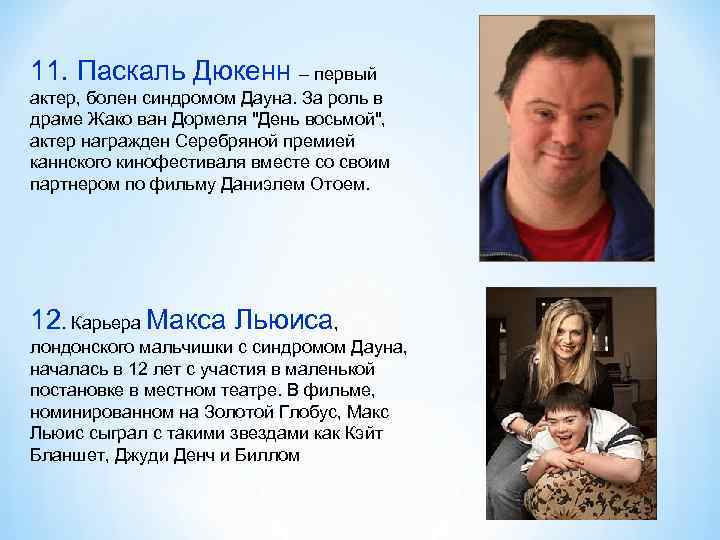 11. Паскаль Дюкенн – первый актер, болен синдромом Дауна. За роль в драме Жако ван Дормеля "День восьмой", актер награжден Серебряной премией каннского кинофестиваля вместе со своим партнером по фильму Даниэлем Отоем.

12. Карьера Макса Льюиса, лондонского мальчишки с синдромом Дауна, началась в 12 лет с участия в маленькой постановке в местном театре. В фильме, номинированном на Золотой Глобус, Макс Льюис сыграл с такими звездами как Кэйт Бланшет, Джуди Денч и Биллом